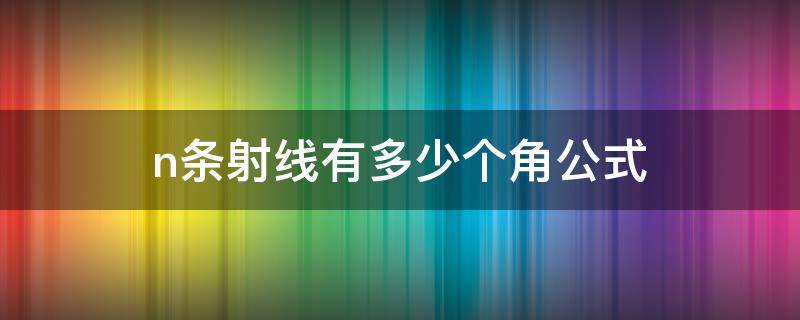 n条射线有多少个角公式